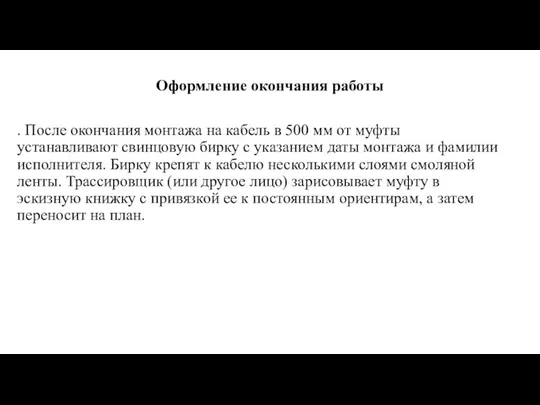 Оформление окончания работы

. После окончания монтажа на кабель в 500 мм от муфты устанавливают свинцовую бирку с указанием даты монтажа и фамилии исполнителя. Бирку крепят к кабелю несколькими слоями смоляной ленты. Трассировщик (или другое лицо) зарисовывает муфту в эскизную книжку с привязкой ее к постоянным ориентирам, а затем переносит на план.